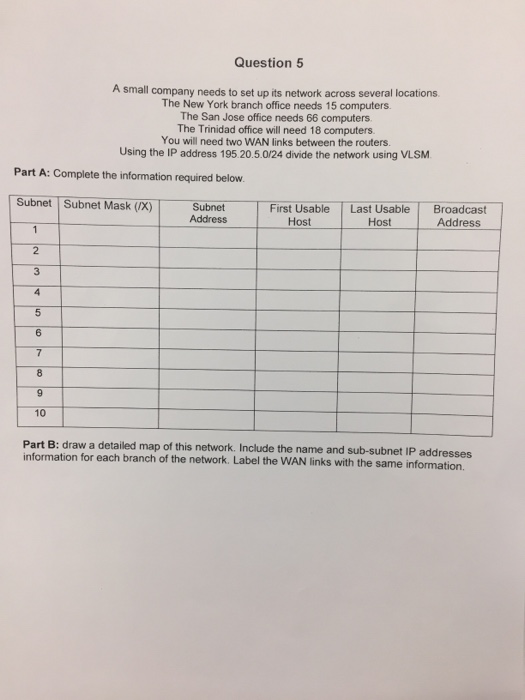 Question 5

A small company needs to set up its network across several locations.
The New York branch office needs 15 computers.
The San Jose office needs 66 computers.
The Trinidad office will need 18 computers.
You will need two WAN links between the routers.
Using the IP address 195.20.5.0/24 divide the network using VLSM.

Part A: Complete the information required below.

| Subnet | Subnet Mask (/X) | Subnet Address | First Usable Host | Last Usable Host | Broadcast Address |
|---|---|---|---|---|---|
| 1 | | | | | |
| 2 | | | | | |
| 3 | | | | | |
| 4 | | | | | |
| 5 | | | | | |
| 6 | | | | | |
| 7 | | | | | |
| 8 | | | | | |
| 9 | | | | | |
| 10 | | | | | |

Part B: draw a detailed map of this network. Include the name and sub-subnet IP addresses information for each branch of the network. Label the WAN links with the same information.